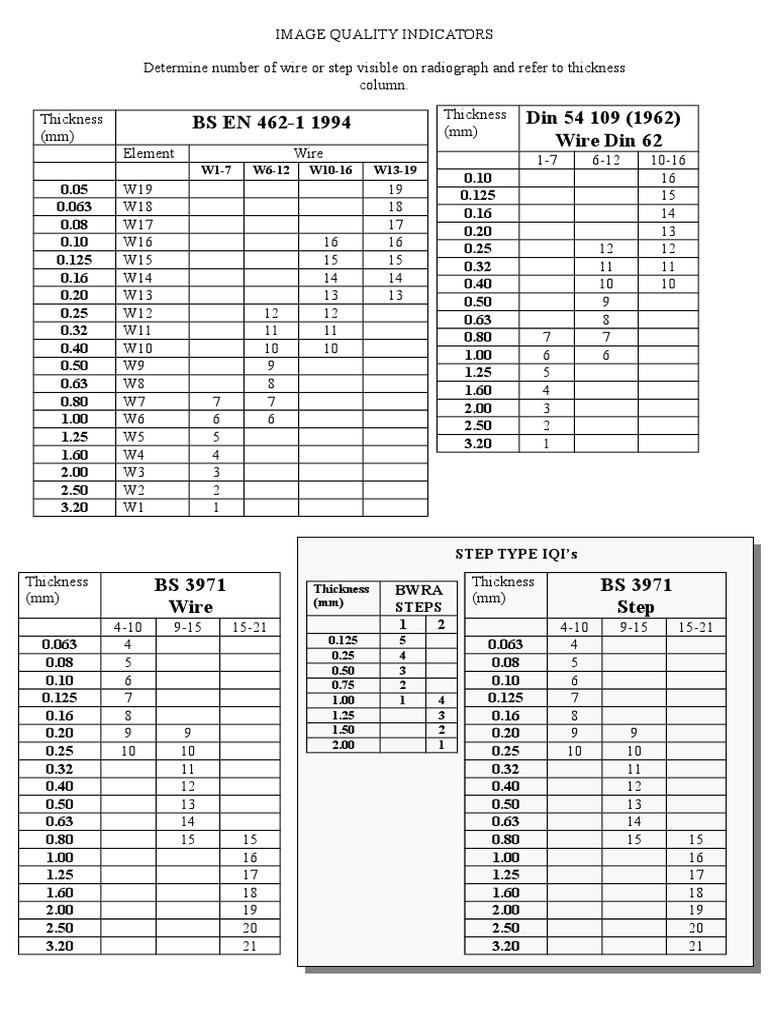 IMAGE QUALITY INDICATORS

Determine number of wire or step visible on radiograph and refer to thickness column.

| Thickness (mm) | BS EN 462-1 1994 | | | | |
|---|---|---|---|---|---|
| | Element | Wire | | | |
| | | W1-7 | W6-12 | W10-16 | W13-19 |
| 0.05 | W19 | | | | 19 |
| 0.063 | W18 | | | | 18 |
| 0.08 | W17 | | | | 17 |
| 0.10 | W16 | | | 16 | 16 |
| 0.125 | W15 | | | 15 | 15 |
| 0.16 | W14 | | | 14 | 14 |
| 0.20 | W13 | | | 13 | 13 |
| 0.25 | W12 | | 12 | 12 | |
| 0.32 | W11 | | 11 | 11 | |
| 0.40 | W10 | | 10 | 10 | |
| 0.50 | W9 | | 9 | | |
| 0.63 | W8 | | 8 | | |
| 0.80 | W7 | 7 | 7 | | |
| 1.00 | W6 | 6 | 6 | | |
| 1.25 | W5 | 5 | | | |
| 1.60 | W4 | 4 | | | |
| 2.00 | W3 | 3 | | | |
| 2.50 | W2 | 2 | | | |
| 3.20 | W1 | 1 | | | |

| Thickness (mm) | Din 54 109 (1962) Wire Din 62 | | |
|---|---|---|---|
| | 1-7 | 6-12 | 10-16 |
| 0.10 | | | 16 |
| 0.125 | | | 15 |
| 0.16 | | | 14 |
| 0.20 | | | 13 |
| 0.25 | | 12 | 12 |
| 0.32 | | 11 | 11 |
| 0.40 | | 10 | 10 |
| 0.50 | | 9 | |
| 0.63 | | 8 | |
| 0.80 | 7 | 7 | |
| 1.00 | 6 | 6 | |
| 1.25 | 5 | | |
| 1.60 | 4 | | |
| 2.00 | 3 | | |
| 2.50 | 2 | | |
| 3.20 | 1 | | |

| Thickness (mm) | BS 3971 Wire | | |
|---|---|---|---|
| | 4-10 | 9-15 | 15-21 |
| 0.063 | 4 | | |
| 0.08 | 5 | | |
| 0.10 | 6 | | |
| 0.125 | 7 | | |
| 0.16 | 8 | | |
| 0.20 | 9 | 9 | |
| 0.25 | 10 | 10 | |
| 0.32 | | 11 | |
| 0.40 | | 12 | |
| 0.50 | | 13 | |
| 0.63 | | 14 | |
| 0.80 | | 15 | 15 |
| 1.00 | | | 16 |
| 1.25 | | | 17 |
| 1.60 | | | 18 |
| 2.00 | | | 19 |
| 2.50 | | | 20 |
| 3.20 | | | 21 |

STEP TYPE IQI's

| Thickness (mm) | BWRA STEPS | |
|---|---|---|
| | 1 | 2 |
| 0.125 | 5 | |
| 0.25 | 4 | |
| 0.50 | 3 | |
| 0.75 | 2 | |
| 1.00 | 1 | 4 |
| 1.25 | | 3 |
| 1.50 | | 2 |
| 2.00 | | 1 |

| Thickness (mm) | BS 3971 Step | | |
|---|---|---|---|
| | 4-10 | 9-15 | 15-21 |
| 0.063 | 4 | | |
| 0.08 | 5 | | |
| 0.10 | 6 | | |
| 0.125 | 7 | | |
| 0.16 | 8 | | |
| 0.20 | 9 | 9 | |
| 0.25 | 10 | 10 | |
| 0.32 | | 11 | |
| 0.40 | | 12 | |
| 0.50 | | 13 | |
| 0.63 | | 14 | |
| 0.80 | | 15 | 15 |
| 1.00 | | | 16 |
| 1.25 | | | 17 |
| 1.60 | | | 18 |
| 2.00 | | | 19 |
| 2.50 | | | 20 |
| 3.20 | | | 21 |